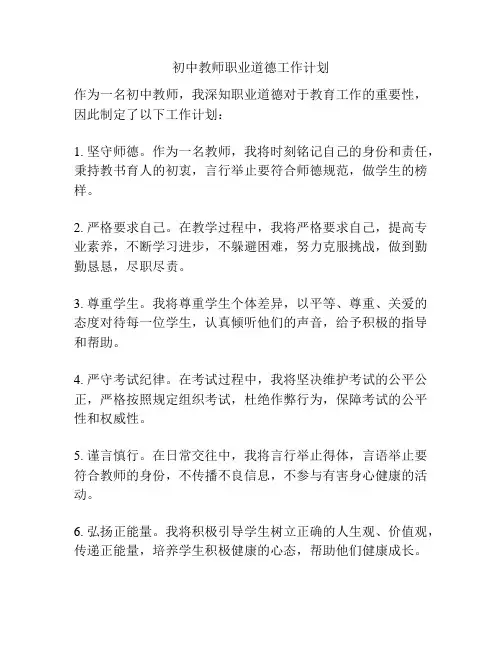 初中教师职业道德工作计划

作为一名初中教师，我深知职业道德对于教育工作的重要性，因此制定了以下工作计划：

1. 坚守师德。作为一名教师，我将时刻铭记自己的身份和责任，秉持教书育人的初衷，言行举止要符合师德规范，做学生的榜样。

2. 严格要求自己。在教学过程中，我将严格要求自己，提高专业素养，不断学习进步，不躲避困难，努力克服挑战，做到勤勤恳恳，尽职尽责。

3. 尊重学生。我将尊重学生个体差异，以平等、尊重、关爱的态度对待每一位学生，认真倾听他们的声音，给予积极的指导和帮助。

4. 严守考试纪律。在考试过程中，我将坚决维护考试的公平公正，严格按照规定组织考试，杜绝作弊行为，保障考试的公平性和权威性。

5. 谨言慎行。在日常交往中，我将言行举止得体，言语举止要符合教师的身份，不传播不良信息，不参与有害身心健康的活动。

6. 弘扬正能量。我将积极引导学生树立正确的人生观、价值观，传递正能量，培养学生积极健康的心态，帮助他们健康成长。